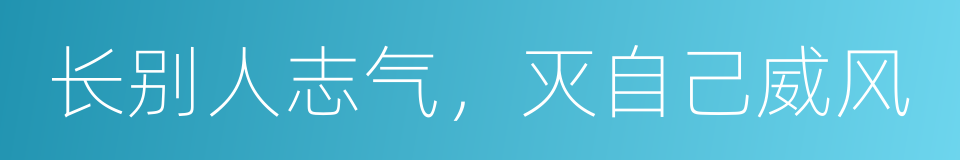 长别人志气，灭自己威风